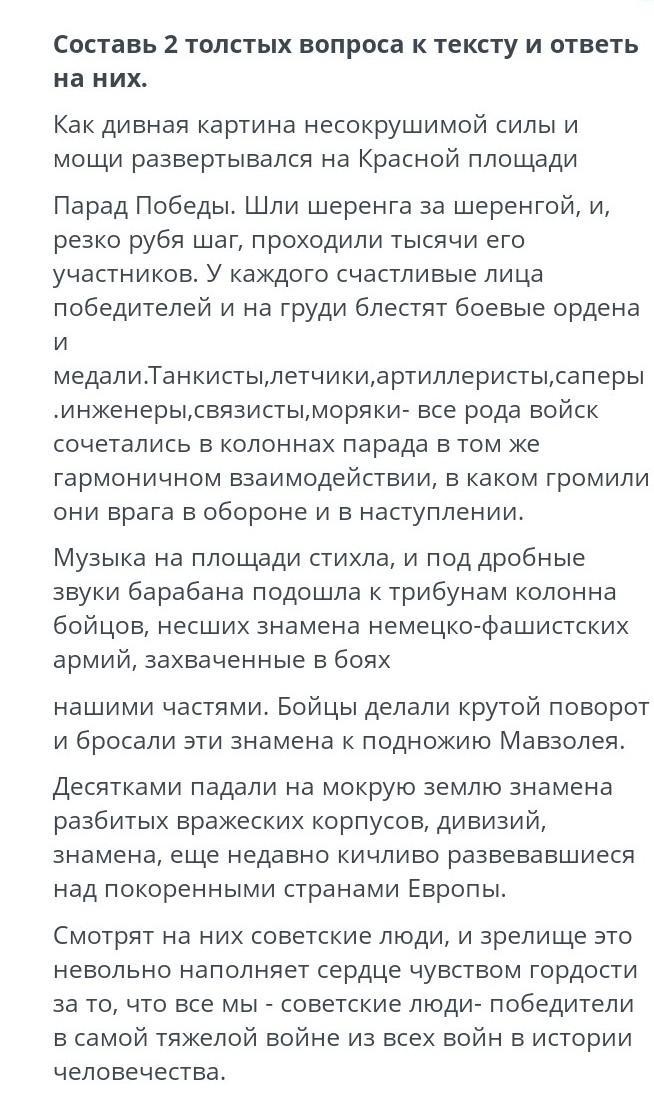 Составь 2 толстых вопроса к тексту и ответь на них.

Как дивная картина несокрушимой силы и мощи развертывался на Красной площади

Парад Победы. Шли шеренга за шеренгой, и, резко рубя шаг, проходили тысячи его участников. У каждого счастливые лица победителей и на груди блестят боевые ордена и медали.Танкисты,летчики,артиллеристы,саперы .инженеры,связисты,моряки- все рода войск сочетались в колоннах парада в том же гармоничном взаимодействии, в каком громили они врага в обороне и в наступлении.

Музыка на площади стихла, и под дробные звуки барабана подошла к трибунам колонна бойцов, несших знамена немецко-фашистских армий, захваченные в боях

нашими частями. Бойцы делали крутой поворот и бросали эти знамена к подножию Мавзолея.

Десятками падали на мокрую землю знамена разбитых вражеских корпусов, дивизий, знамена, еще недавно кичливо развевавшиеся над покоренными странами Европы.

Смотрят на них советские люди, и зрелище это невольно наполняет сердце чувством гордости за то, что все мы - советские люди- победители в самой тяжелой войне из всех войн в истории человечества.